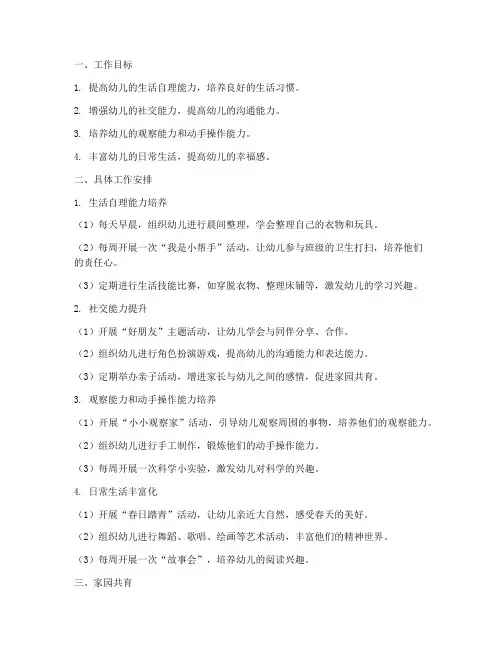 一、工作目标

1. 提高幼儿的生活自理能力，培养良好的生活习惯。

2. 增强幼儿的社交能力，提高幼儿的沟通能力。

3. 培养幼儿的观察能力和动手操作能力。

4. 丰富幼儿的日常生活，提高幼儿的幸福感。

二、具体工作安排

1. 生活自理能力培养

（1）每天早晨，组织幼儿进行晨间整理，学会整理自己的衣物和玩具。

（2）每周开展一次“我是小帮手”活动，让幼儿参与班级的卫生打扫，培养他们的责任心。

（3）定期进行生活技能比赛，如穿脱衣物、整理床铺等，激发幼儿的学习兴趣。

2. 社交能力提升

（1）开展“好朋友”主题活动，让幼儿学会与同伴分享、合作。

（2）组织幼儿进行角色扮演游戏，提高幼儿的沟通能力和表达能力。

（3）定期举办亲子活动，增进家长与幼儿之间的感情，促进家园共育。

3. 观察能力和动手操作能力培养

（1）开展“小小观察家”活动，引导幼儿观察周围的事物，培养他们的观察能力。

（2）组织幼儿进行手工制作，锻炼他们的动手操作能力。

（3）每周开展一次科学小实验，激发幼儿对科学的兴趣。

4. 日常生活丰富化

（1）开展“春日踏青”活动，让幼儿亲近大自然，感受春天的美好。

（2）组织幼儿进行舞蹈、歌唱、绘画等艺术活动，丰富他们的精神世界。

（3）每周开展一次“故事会”，培养幼儿的阅读兴趣。

三、家园共育